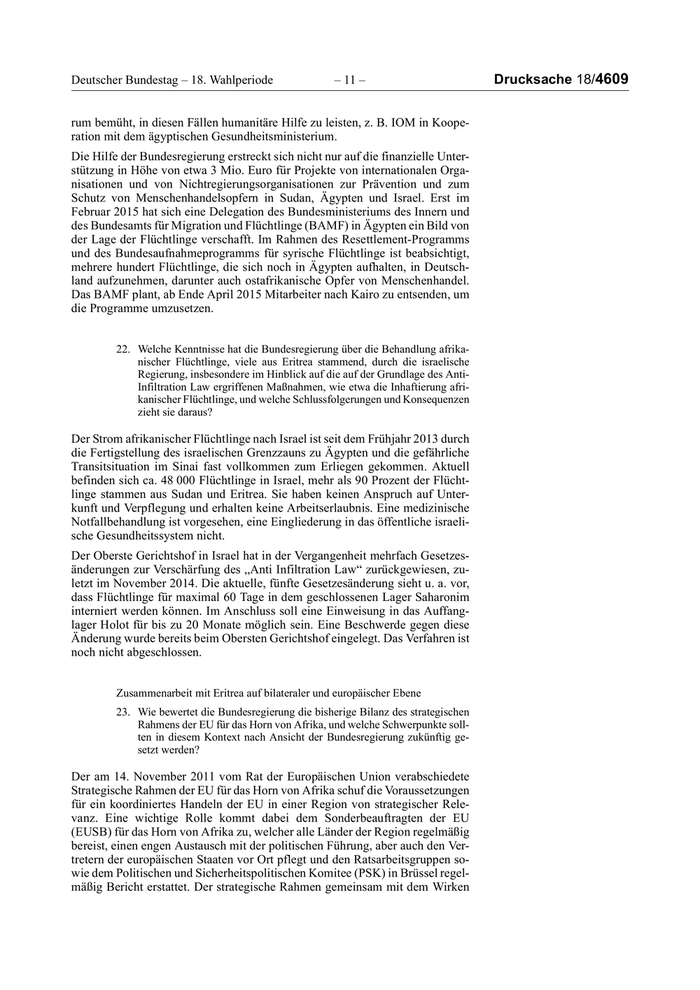 Deutscher Bundestag – 18. Wahlperiode – 11 – Drucksache 18/4609

rum bemüht, in diesen Fällen humanitäre Hilfe zu leisten, z. B. IOM in Kooperation mit dem ägyptischen Gesundheitsministerium.

Die Hilfe der Bundesregierung erstreckt sich nicht nur auf die finanzielle Unterstützung in Höhe von etwa 3 Mio. Euro für Projekte von internationalen Organisationen und von Nichtregierungsorganisationen zur Prävention und zum Schutz von Menschenhandelsopfern in Sudan, Ägypten und Israel. Erst im Februar 2015 hat sich eine Delegation des Bundesministeriums des Innern und des Bundesamts für Migration und Flüchtlinge (BAMF) in Ägypten ein Bild von der Lage der Flüchtlinge verschafft. Im Rahmen des Resettlement-Programms und des Bundesaufnahmeprogramms für syrische Flüchtlinge ist beabsichtigt, mehrere hundert Flüchtlinge, die sich noch in Ägypten aufhalten, in Deutschland aufzunehmen, darunter auch ostafrikanische Opfer von Menschenhandel. Das BAMF plant, ab Ende April 2015 Mitarbeiter nach Kairo zu entsenden, um die Programme umzusetzen.

22. Welche Kenntnisse hat die Bundesregierung über die Behandlung afrikanischer Flüchtlinge, viele aus Eritrea stammend, durch die israelische Regierung, insbesondere im Hinblick auf die auf der Grundlage des Anti-Infiltration Law ergriffenen Maßnahmen, wie etwa die Inhaftierung afrikanischer Flüchtlinge, und welche Schlussfolgerungen und Konsequenzen zieht sie daraus?

Der Strom afrikanischer Flüchtlinge nach Israel ist seit dem Frühjahr 2013 durch die Fertigstellung des israelischen Grenzzauns zu Ägypten und die gefährliche Transitsituation im Sinai fast vollkommen zum Erliegen gekommen. Aktuell befinden sich ca. 48 000 Flüchtlinge in Israel, mehr als 90 Prozent der Flüchtlinge stammen aus Sudan und Eritrea. Sie haben keinen Anspruch auf Unterkunft und Verpflegung und erhalten keine Arbeitserlaubnis. Eine medizinische Notfallbehandlung ist vorgesehen, eine Eingliederung in das öffentliche israelische Gesundheitssystem nicht.

Der Oberste Gerichtshof in Israel hat in der Vergangenheit mehrfach Gesetzesänderungen zur Verschärfung des „Anti Infiltration Law“ zurückgewiesen, zuletzt im November 2014. Die aktuelle, fünfte Gesetzesänderung sieht u. a. vor, dass Flüchtlinge für maximal 60 Tage in dem geschlossenen Lager Saharonim interniert werden können. Im Anschluss soll eine Einweisung in das Auffanglager Holot für bis zu 20 Monate möglich sein. Eine Beschwerde gegen diese Änderung wurde bereits beim Obersten Gerichtshof eingelegt. Das Verfahren ist noch nicht abgeschlossen.

Zusammenarbeit mit Eritrea auf bilateraler und europäischer Ebene

23. Wie bewertet die Bundesregierung die bisherige Bilanz des strategischen Rahmens der EU für das Horn von Afrika, und welche Schwerpunkte sollten in diesem Kontext nach Ansicht der Bundesregierung zukünftig gesetzt werden?

Der am 14. November 2011 vom Rat der Europäischen Union verabschiedete Strategische Rahmen der EU für das Horn von Afrika schuf die Voraussetzungen für ein koordiniertes Handeln der EU in einer Region von strategischer Relevanz. Eine wichtige Rolle kommt dabei dem Sonderbeauftragten der EU (EUSB) für das Horn von Afrika zu, welcher alle Länder der Region regelmäßig bereist, einen engen Austausch mit der politischen Führung, aber auch den Vertretern der europäischen Staaten vor Ort pflegt und den Ratsarbeitsgruppen sowie dem Politischen und Sicherheitspolitischen Komitee (PSK) in Brüssel regelmäßig Bericht erstattet. Der strategische Rahmen gemeinsam mit dem Wirken